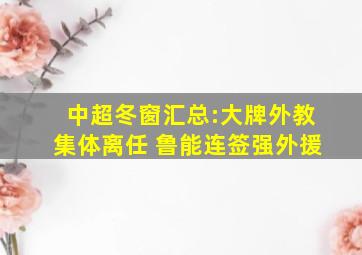 中超冬窗汇总:大牌外教集体离任 鲁能连签强外援